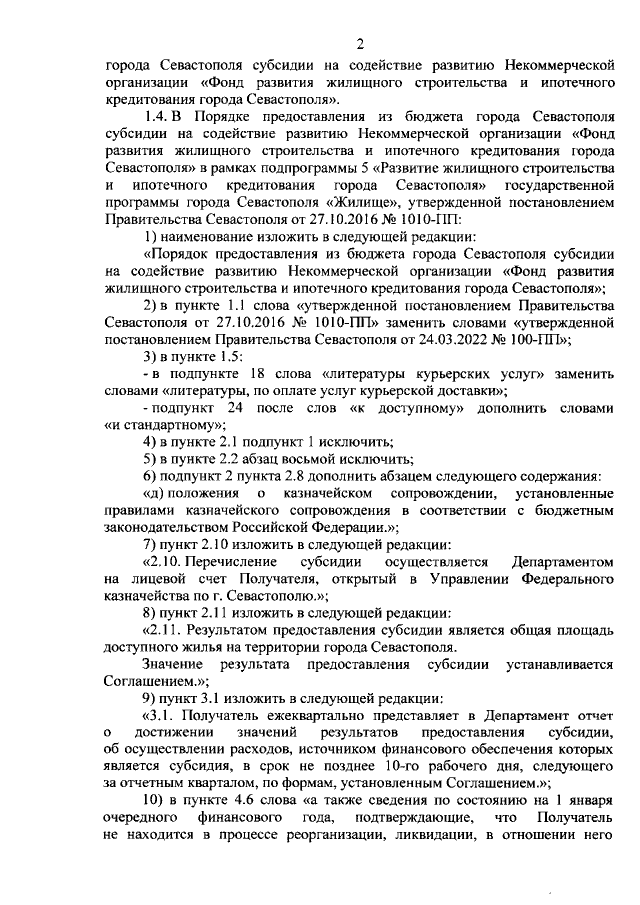 2

города Севастополя субсидии на содействие развитию Некоммерческой организации «Фонд развития жилищного строительства и ипотечного кредитования города Севастополя».

1.4. В Порядке предоставления из бюджета города Севастополя субсидии на содействие развитию Некоммерческой организации «Фонд развития жилищного строительства и ипотечного кредитования города Севастополя» в рамках подпрограммы 5 «Развитие жилищного строительства и ипотечного кредитования города Севастополя» государственной программы города Севастополя «Жилище», утвержденной постановлением Правительства Севастополя от 27.10.2016 № 1010-ПП:

1) наименование изложить в следующей редакции:

«Порядок предоставления из бюджета города Севастополя субсидии на содействие развитию Некоммерческой организации «Фонд развития жилищного строительства и ипотечного кредитования города Севастополя»;

2) в пункте 1.1 слова «утвержденной постановлением Правительства Севастополя от 27.10.2016 № 1010-ПП» заменить словами «утвержденной постановлением Правительства Севастополя от 24.03.2022 № 100-ПП»;

3) в пункте 1.5:

- в подпункте 18 слова «литературы курьерских услуг» заменить словами «литературы, по оплате услуг курьерской доставки»;

- подпункт 24 после слов «к доступному» дополнить словами «и стандартному»;

4) в пункте 2.1 подпункт 1 исключить;

5) в пункте 2.2 абзац восьмой исключить;

6) подпункт 2 пункта 2.8 дополнить абзацем следующего содержания:

«д) положения о казначейском сопровождении, установленные правилами казначейского сопровождения в соответствии с бюджетным законодательством Российской Федерации.»;

7) пункт 2.10 изложить в следующей редакции:

«2.10. Перечисление субсидии осуществляется Департаментом на лицевой счет Получателя, открытый в Управлении Федерального казначейства по г. Севастополю.»;

8) пункт 2.11 изложить в следующей редакции:

«2.11. Результатом предоставления субсидии является общая площадь доступного жилья на территории города Севастополя.

Значение результата предоставления субсидии устанавливается Соглашением.»;

9) пункт 3.1 изложить в следующей редакции:

«3.1. Получатель ежеквартально представляет в Департамент отчет о достижении значений результатов предоставления субсидии, об осуществлении расходов, источником финансового обеспечения которых является субсидия, в срок не позднее 10-го рабочего дня, следующего за отчетным кварталом, по формам, установленным Соглашением.»;

10) в пункте 4.6 слова «а также сведения по состоянию на 1 января очередного финансового года, подтверждающие, что Получатель не находится в процессе реорганизации, ликвидации, в отношении него